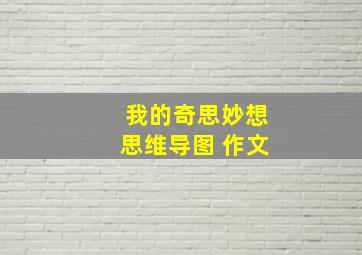 我的奇思妙想
思维导图 作文